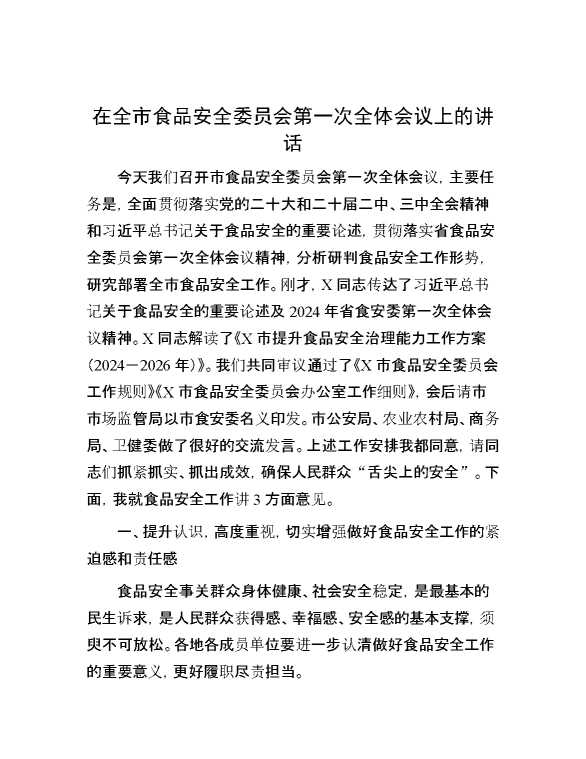 在全市食品安全委员会第一次全体会议上的讲话

今天我们召开市食品安全委员会第一次全体会议，主要任务是，全面贯彻落实党的二十大和二十届二中、三中全会精神和习近平总书记关于食品安全的重要论述，贯彻落实省食品安全委员会第一次全体会议精神，分析研判食品安全工作形势，研究部署全市食品安全工作。刚才，X同志传达了习近平总书记关于食品安全的重要论述及2024年省食安委第一次全体会议精神。X同志解读了《X市提升食品安全治理能力工作方案（2024－2026年）》。我们共同审议通过了《X市食品安全委员会工作规则》《X市食品安全委员会办公室工作细则》，会后请市市场监管局以市食安委名义印发。市公安局、农业农村局、商务局、卫健委做了很好的交流发言。上述工作安排我都同意，请同志们抓紧抓实、抓出成效，确保人民群众“舌尖上的安全”。下面，我就食品安全工作讲3方面意见。

一、提升认识，高度重视，切实增强做好食品安全工作的紧迫感和责任感

食品安全事关群众身体健康、社会安全稳定，是最基本的民生诉求，是人民群众获得感、幸福感、安全感的基本支撑，须臾不可放松。各地各成员单位要进一步认清做好食品安全工作的重要意义，更好履职尽责担当。